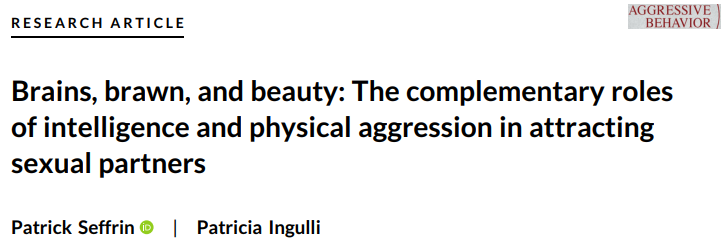 RESEARCH ARTICLE

AGGRESSIVE BEHAVIOR

Brains, brawn, and beauty: The complementary roles of intelligence and physical aggression in attracting sexual partners

Patrick Seffrin | Patricia Ingulli